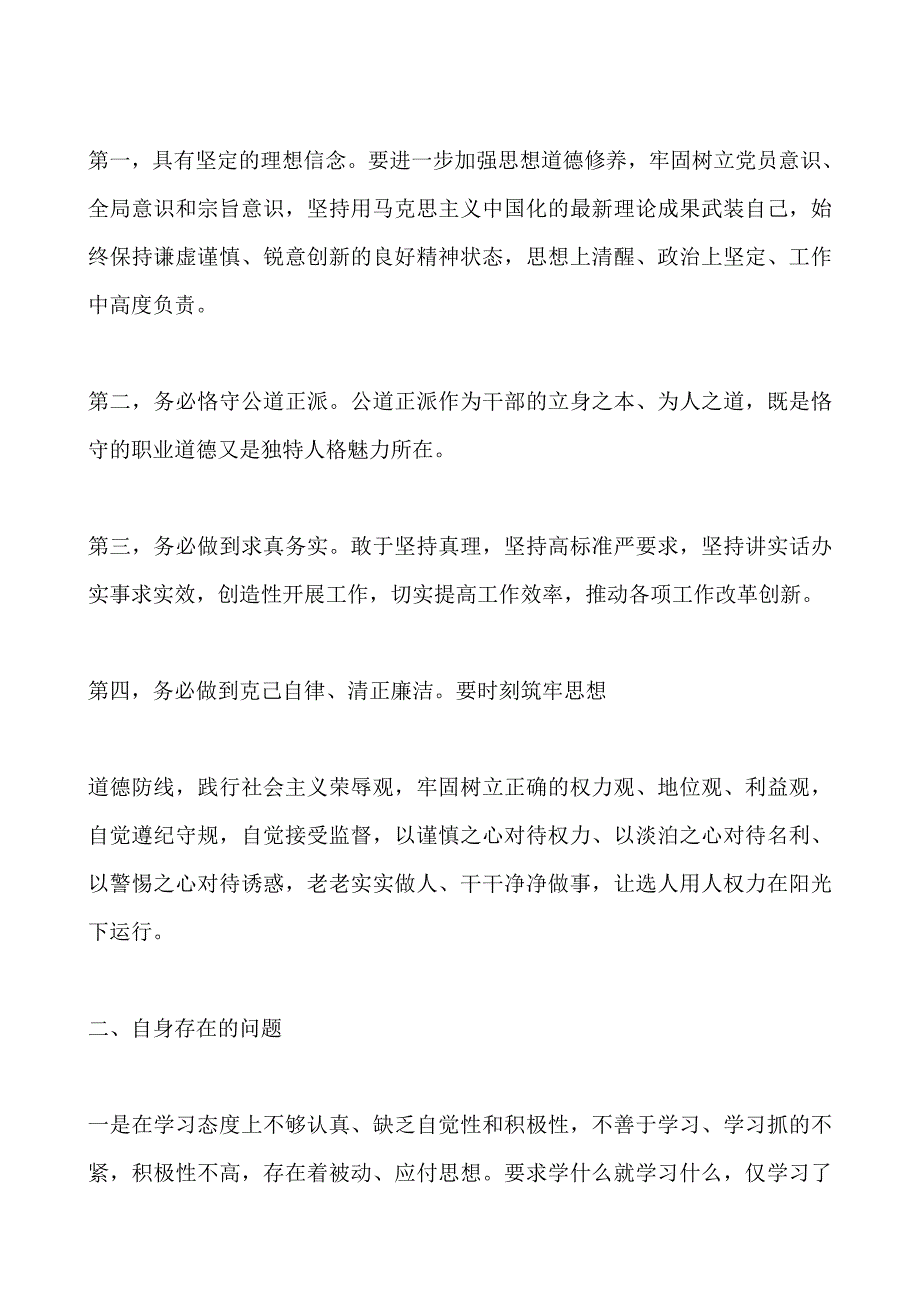 第一，具有坚定的理想信念。要进一步加强思想道德修养，牢固树立党员意识、全局意识和宗旨意识，坚持用马克思主义中国化的最新理论成果武装自己，始终保持谦虚谨慎、锐意创新的良好精神状态，思想上清醒、政治上坚定、工作中高度负责。

第二，务必恪守公道正派。公道正派作为干部的立身之本、为人之道，既是恪守的职业道德又是独特人格魅力所在。

第三，务必做到求真务实。敢于坚持真理，坚持高标准严要求，坚持讲实话办实事求实效，创造性开展工作，切实提高工作效率，推动各项工作改革创新。

第四，务必做到克己自律、清正廉洁。要时刻筑牢思想

道德防线，践行社会主义荣辱观，牢固树立正确的权力观、地位观、利益观，自觉遵纪守规，自觉接受监督，以谨慎之心对待权力、以淡泊之心对待名利、以警惕之心对待诱惑，老老实实做人、干干净净做事，让选人用人权力在阳光下运行。

二、自身存在的问题

一是在学习态度上不够认真、缺乏自觉性和积极性，不善于学习、学习抓的不紧，积极性不高，存在着被动、应付思想。要求学什么就学习什么，仅学习了